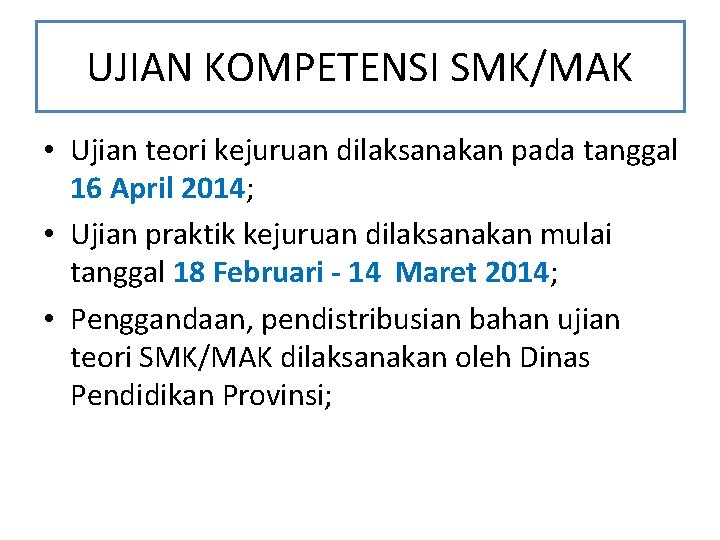 UJIAN KOMPETENSI SMK/MAK

• Ujian teori kejuruan dilaksanakan pada tanggal 16 April 2014;
• Ujian praktik kejuruan dilaksanakan mulai tanggal 18 Februari - 14 Maret 2014;
• Penggandaan, pendistribusian bahan ujian teori SMK/MAK dilaksanakan oleh Dinas Pendidikan Provinsi;